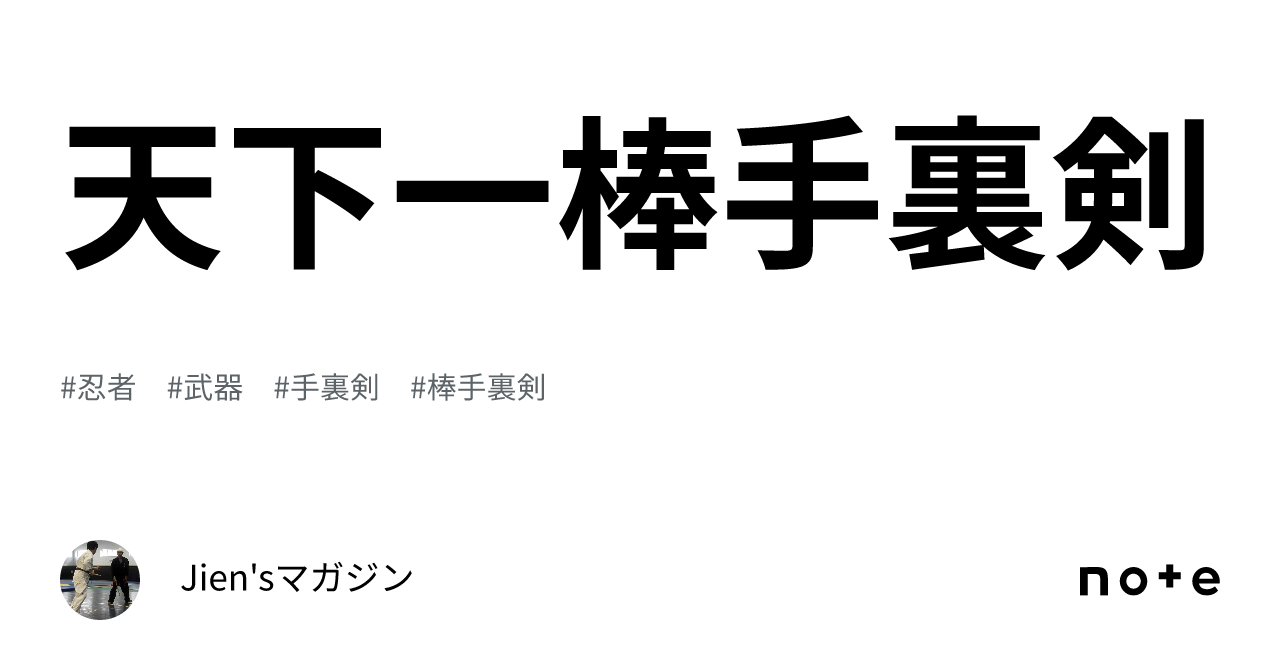 天下一棒手裏剣

#忍者　#武器　#手裏剣　#棒手裏剣

Jien'sマガジン

note